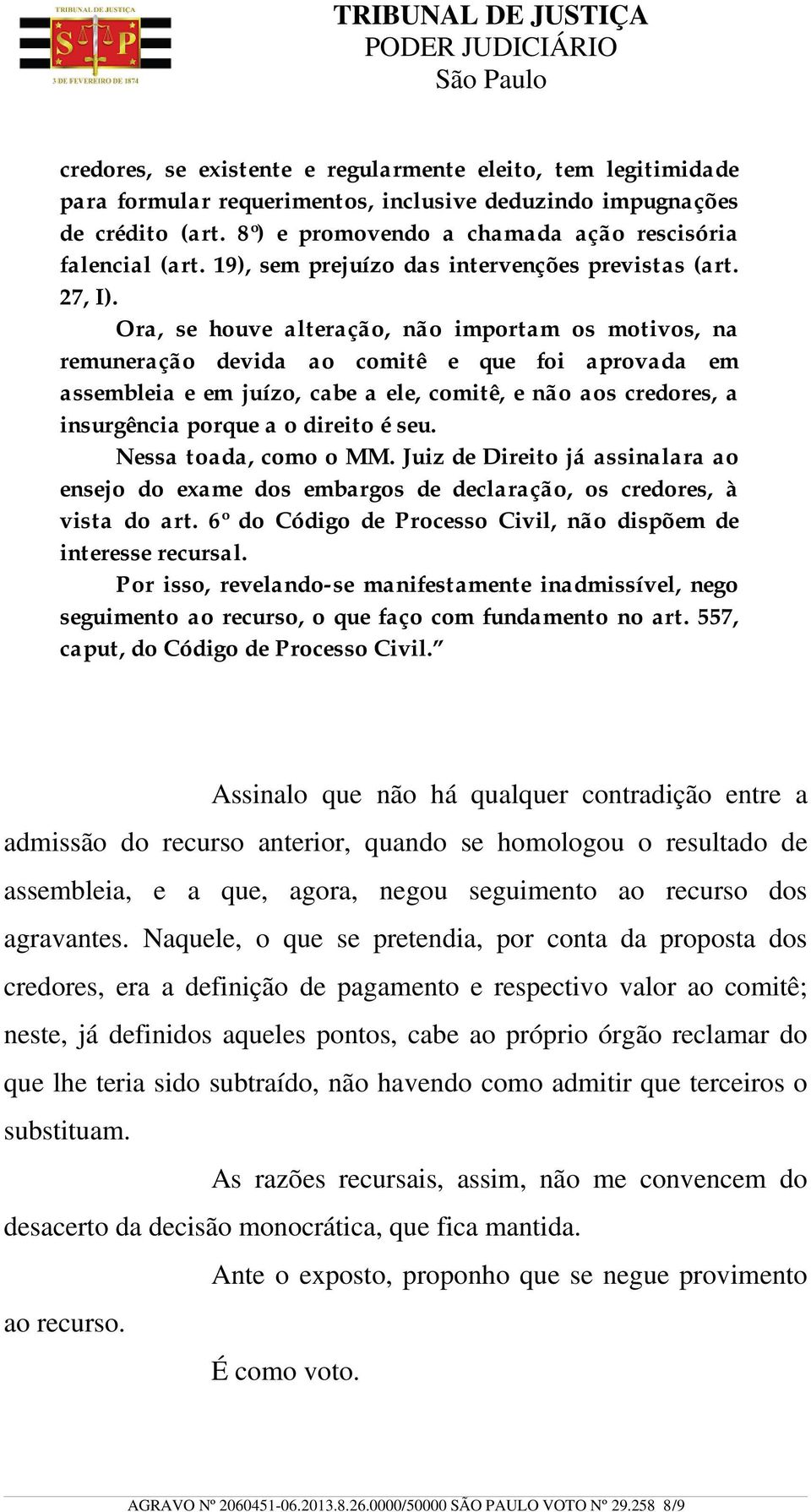 TRIBUNAL DE JUSTIÇA
S P
3 DE FEVEREIRO DE 1874

TRIBUNAL DE JUSTIÇA
PODER JUDICIÁRIO
São Paulo

credores, se existente e regularmente eleito, tem legitimidade para formular requerimentos, inclusive deduzindo impugnações de crédito (art. 8º) e promovendo a chamada ação rescisória falencial (art. 19), sem prejuízo das intervenções previstas (art. 27, I).

Ora, se houve alteração, não importam os motivos, na remuneração devida ao comitê e que foi aprovada em assembleia e em juízo, cabe a ele, comitê, e não aos credores, a insurgência porque a o direito é seu.

Nessa toada, como o MM. Juiz de Direito já assinalara ao ensejo do exame dos embargos de declaração, os credores, à vista do art. 6º do Código de Processo Civil, não dispõem de interesse recursal.

Por isso, revelando-se manifestamente inadmissível, nego seguimento ao recurso, o que faço com fundamento no art. 557, caput, do Código de Processo Civil.”

Assinalo que não há qualquer contradição entre a admissão do recurso anterior, quando se homologou o resultado de assembleia, e a que, agora, negou seguimento ao recurso dos agravantes. Naquele, o que se pretendia, por conta da proposta dos credores, era a definição de pagamento e respectivo valor ao comitê; neste, já definidos aqueles pontos, cabe ao próprio órgão reclamar do que lhe teria sido subtraído, não havendo como admitir que terceiros o substituam.

As razões recursais, assim, não me convencem do desacerto da decisão monocrática, que fica mantida.

Ante o exposto, proponho que se negue provimento ao recurso.

É como voto.

AGRAVO Nº 2060451-06.2013.8.26.0000/50000 SÃO PAULO VOTO Nº 29.258 8/9